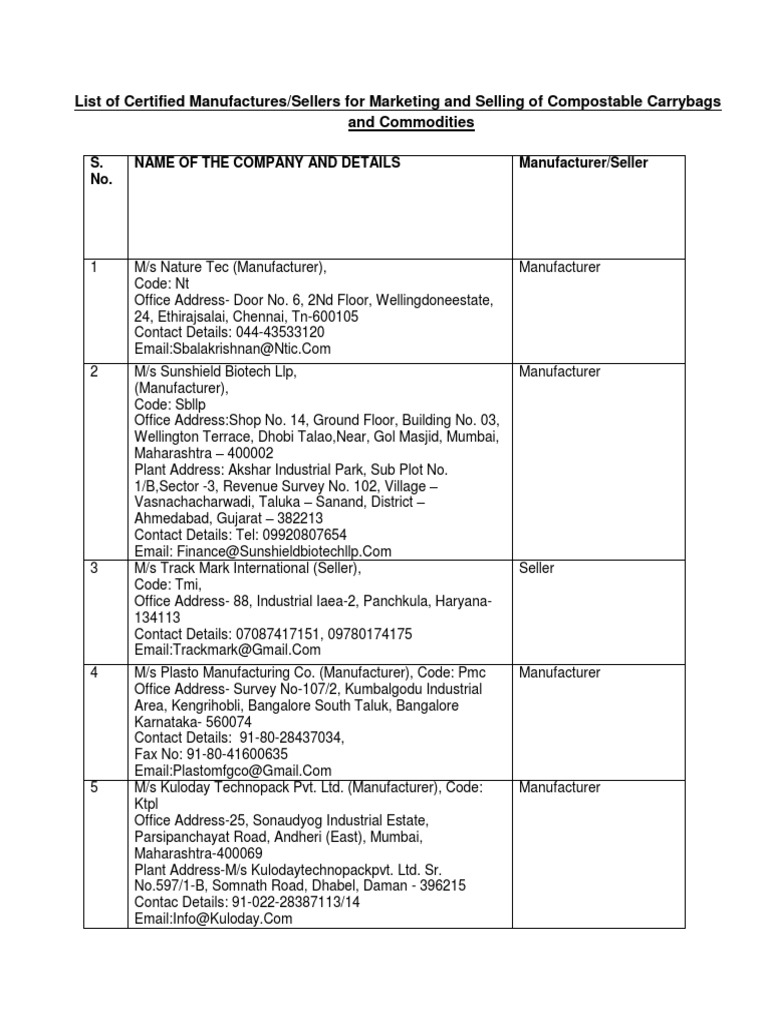 List of Certified Manufactures/Sellers for Marketing and Selling of Compostable Carrybags and Commodities

| S. No. | NAME OF THE COMPANY AND DETAILS | Manufacturer/Seller |
|---|---|---|
| 1 | M/s Nature Tec (Manufacturer), Code: Nt Office Address- Door No. 6, 2Nd Floor, Wellingdoneestate, 24, Ethirajsalai, Chennai, Tn-600105 Contact Details: 044-43533120 Email:Sbalakrishnan@Ntic.Com | Manufacturer |
| 2 | M/s Sunshield Biotech Llp, (Manufacturer), Code: Sbllp Office Address:Shop No. 14, Ground Floor, Building No. 03, Wellington Terrace, Dhobi Talao,Near, Gol Masjid, Mumbai, Maharashtra – 400002 Plant Address: Akshar Industrial Park, Sub Plot No. 1/B,Sector -3, Revenue Survey No. 102, Village – Vasnachacharwadi, Taluka – Sanand, District – Ahmedabad, Gujarat – 382213 Contact Details: Tel: 09920807654 Email: Finance@Sunshieldbiotechllp.Com | Manufacturer |
| 3 | M/s Track Mark International (Seller), Code: Tmi, Office Address- 88, Industrial Iaea-2, Panchkula, Haryana-134113 Contact Details: 07087417151, 09780174175 Email:Trackmark@Gmail.Com | Seller |
| 4 | M/s Plasto Manufacturing Co. (Manufacturer), Code: Pmc Office Address- Survey No-107/2, Kumbalgodu Industrial Area, Kengrihobli, Bangalore South Taluk, Bangalore Karnataka- 560074 Contact Details: 91-80-28437034, Fax No: 91-80-41600635 Email:Plastomfgco@Gmail.Com | Manufacturer |
| 5 | M/s Kuloday Technopack Pvt. Ltd. (Manufacturer), Code: Ktpl Office Address-25, Sonaudyog Industrial Estate, Parsipanchayat Road, Andheri (East), Mumbai, Maharashtra-400069 Plant Address-M/s Kulodaytechnopackpvt. Ltd. Sr. No.597/1-B, Somnath Road, Dhabel, Daman - 396215 Contac Details: 91-022-28387113/14 Email:Info@Kuloday.Com | Manufacturer |